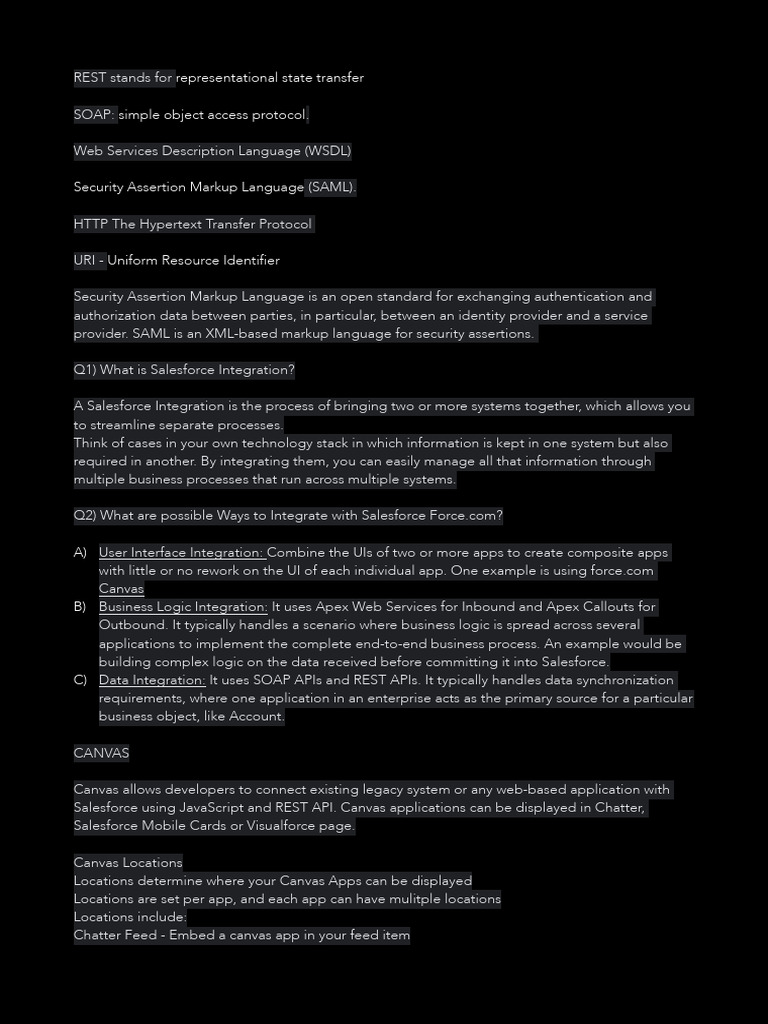 REST stands for representational state transfer

SOAP: simple object access protocol.

Web Services Description Language (WSDL)

Security Assertion Markup Language (SAML).

HTTP The Hypertext Transfer Protocol

URI - Uniform Resource Identifier

Security Assertion Markup Language is an open standard for exchanging authentication and authorization data between parties, in particular, between an identity provider and a service provider. SAML is an XML-based markup language for security assertions.

Q1) What is Salesforce Integration?

A Salesforce Integration is the process of bringing two or more systems together, which allows you to streamline separate processes.
Think of cases in your own technology stack in which information is kept in one system but also required in another. By integrating them, you can easily manage all that information through multiple business processes that run across multiple systems.

Q2) What are possible Ways to Integrate with Salesforce Force.com?

A) User Interface Integration: Combine the UIs of two or more apps to create composite apps with little or no rework on the UI of each individual app. One example is using force.com Canvas
B) Business Logic Integration: It uses Apex Web Services for Inbound and Apex Callouts for Outbound. It typically handles a scenario where business logic is spread across several applications to implement the complete end-to-end business process. An example would be building complex logic on the data received before committing it into Salesforce.
C) Data Integration: It uses SOAP APIs and REST APIs. It typically handles data synchronization requirements, where one application in an enterprise acts as the primary source for a particular business object, like Account.

CANVAS

Canvas allows developers to connect existing legacy system or any web-based application with Salesforce using JavaScript and REST API. Canvas applications can be displayed in Chatter, Salesforce Mobile Cards or Visualforce page.

Canvas Locations
Locations determine where your Canvas Apps can be displayed
Locations are set per app, and each app can have mulitple locations
Locations include:
Chatter Feed - Embed a canvas app in your feed item